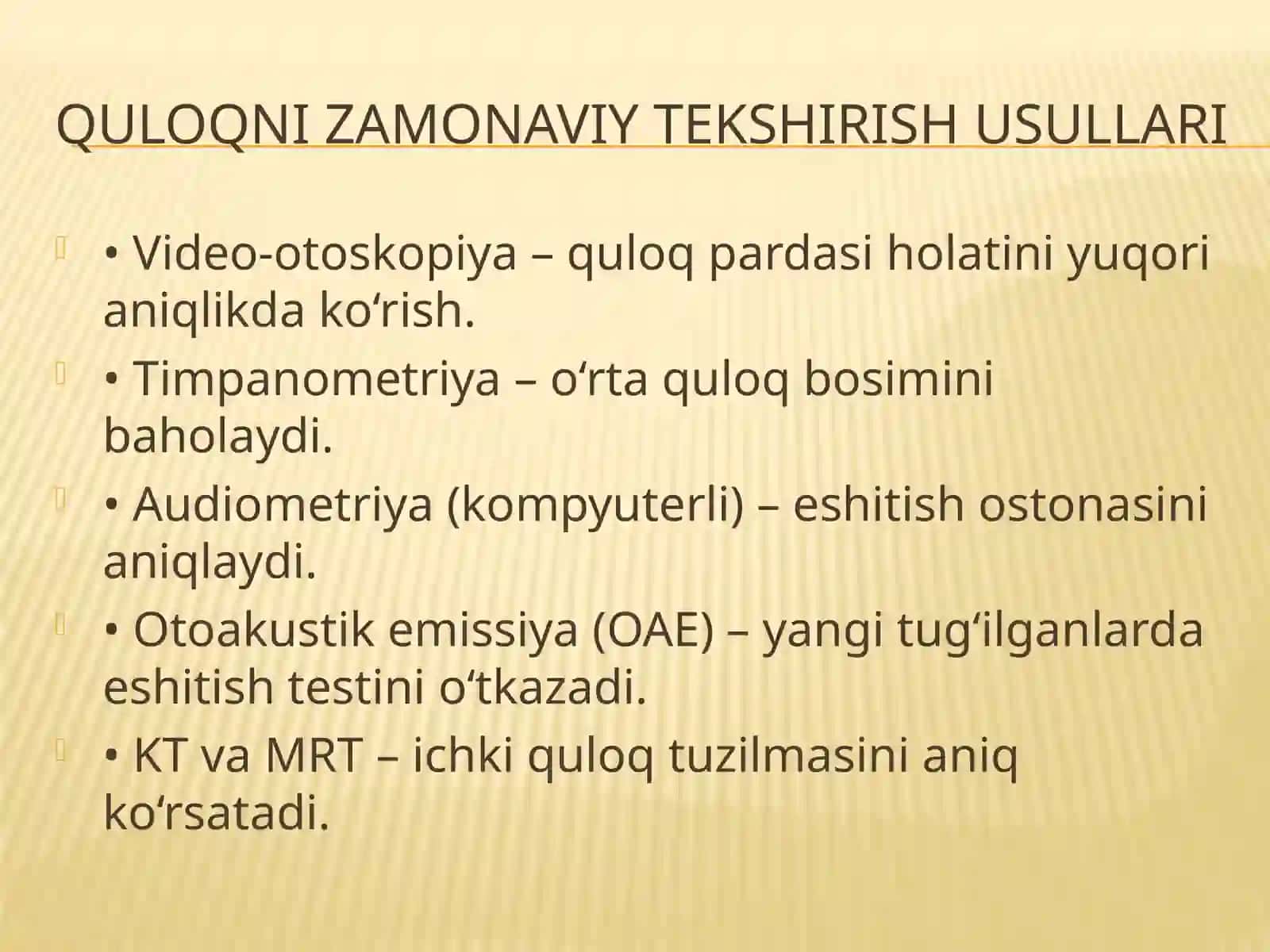 QULOQNI ZAMONAVIY TEKSHIRISH USULLARI

• Video-otoskopiya – quloq pardasi holatini yuqori aniqlikda ko‘rish.

• Timpanometriya – o‘rta quloq bosimini baholaydi.

• Audiometriya (kompyuterli) – eshitish ostonasini aniqlaydi.

• Otoakustik emissiya (OAE) – yangi tug‘ilganlarda eshitish testini o‘tkazadi.

• KT va MRT – ichki quloq tuzilmasini aniq ko‘rsatadi.